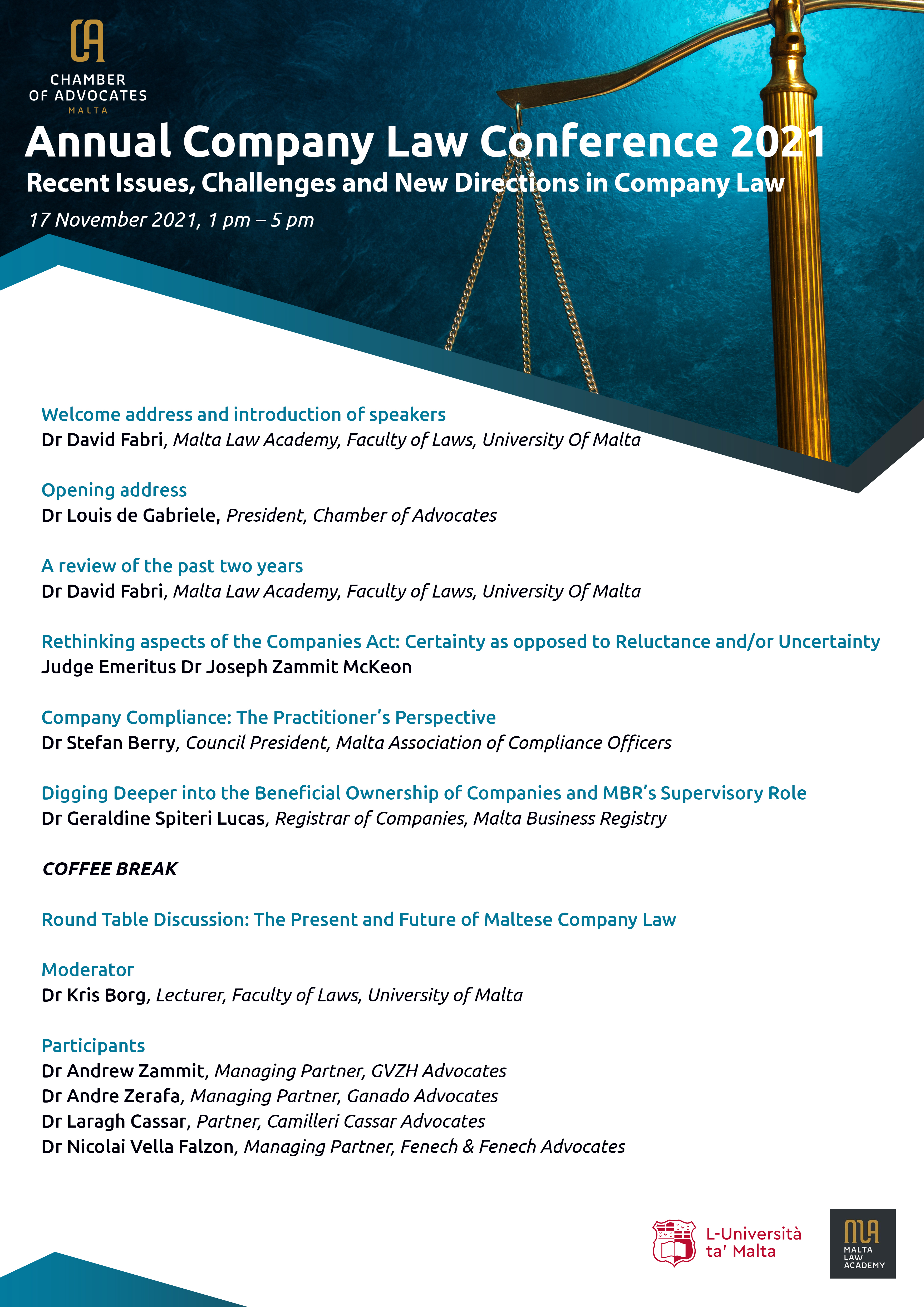 CA
CHAMBER OF ADVOCATES
MALTA

Annual Company Law Conference 2021

Recent Issues, Challenges and New Directions in Company Law

17 November 2021, 1 pm – 5 pm

Welcome address and introduction of speakers
Dr David Fabri, Malta Law Academy, Faculty of Laws, University Of Malta

Opening address
Dr Louis de Gabriele, President, Chamber of Advocates

A review of the past two years
Dr David Fabri, Malta Law Academy, Faculty of Laws, University Of Malta

Rethinking aspects of the Companies Act: Certainty as opposed to Reluctance and/or Uncertainty
Judge Emeritus Dr Joseph Zammit McKeon

Company Compliance: The Practitioner's Perspective
Dr Stefan Berry, Council President, Malta Association of Compliance Officers

Digging Deeper into the Beneficial Ownership of Companies and MBR's Supervisory Role
Dr Geraldine Spiteri Lucas, Registrar of Companies, Malta Business Registry

COFFEE BREAK

Round Table Discussion: The Present and Future of Maltese Company Law

Moderator
Dr Kris Borg, Lecturer, Faculty of Laws, University of Malta

Participants
Dr Andrew Zammit, Managing Partner, GVZH Advocates
Dr Andre Zerafa, Managing Partner, Ganado Advocates
Dr Laragh Cassar, Partner, Camilleri Cassar Advocates
Dr Nicolai Vella Falzon, Managing Partner, Fenech & Fenech Advocates

L-Università ta' Malta

MLA
MALTA LAW ACADEMY